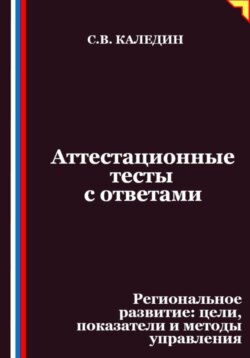 С.В. КАЛЕДИН

Аттестационные тесты с ответами

Региональное развитие: цели, показатели и методы управления